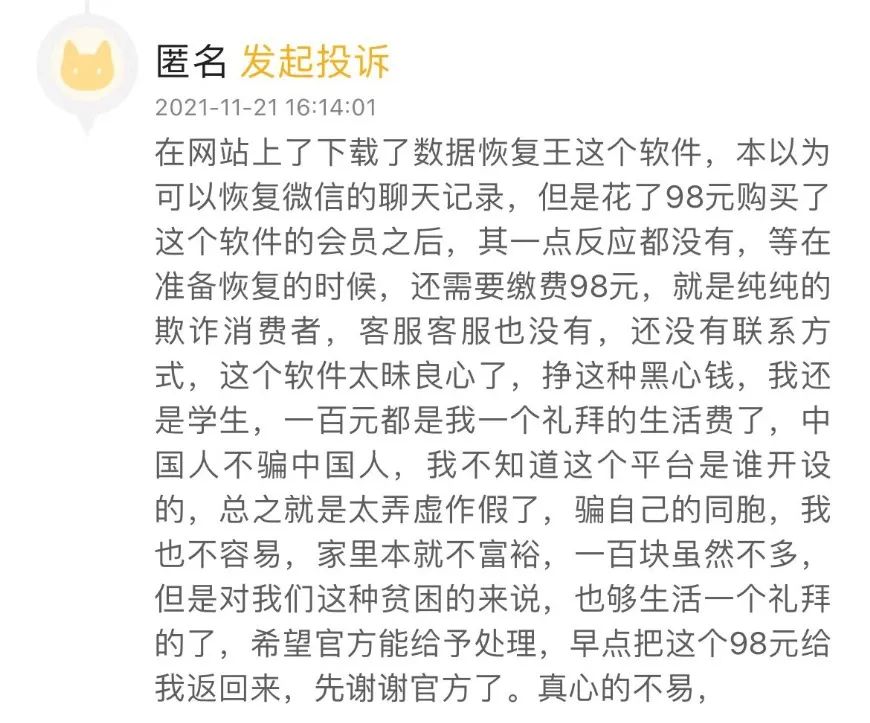 匿名 发起投诉

2021-11-21 16:14:01

在网站上了下载了数据恢复王这个软件，本以为可以恢复微信的聊天记录，但是花了98元购买了这个软件的会员之后，其一点反应都没有，等在准备恢复的时候，还需要缴费98元，就是纯纯的欺诈消费者，客服客服也没有，还没有联系方式，这个软件太昧良心了，挣这种黑心钱，我还是学生，一百元都是我一个礼拜的生活费了，中国人不骗中国人，我不知道这个平台是谁开设的，总之就是太弄虚作假了，骗自己的同胞，我也不容易，家里本就不富裕，一百块虽然不多，但是对我们这种贫困的来说，也够生活一个礼拜的了，希望官方能给予处理，早点把这个98元给我返回来，先谢谢官方了。真心的不易，